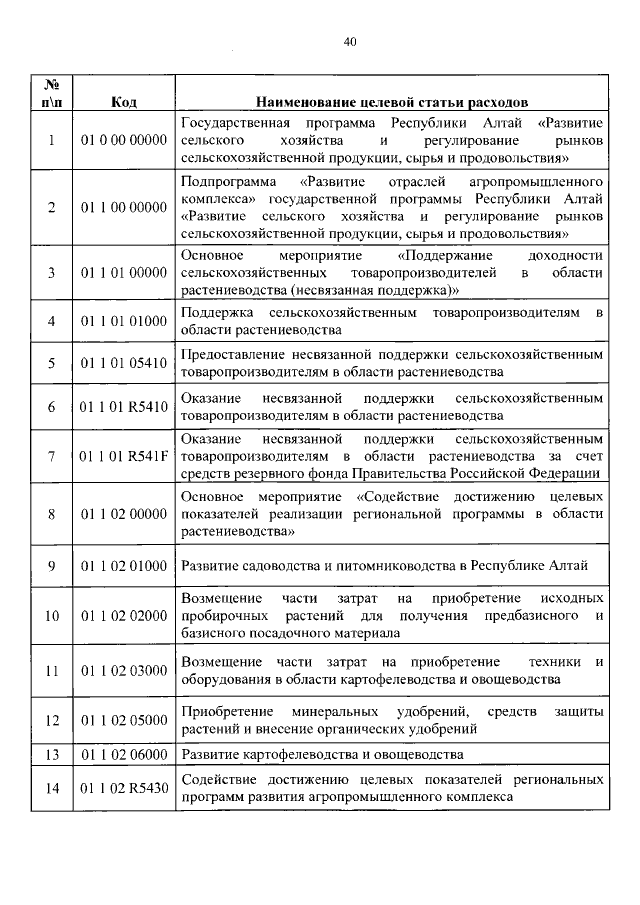 40

| № п\п | Код | Наименование целевой статьи расходов |
|---|---|---|
| 1 | 01 0 00 00000 | Государственная программа Республики Алтай «Развитие сельского хозяйства и регулирование рынков сельскохозяйственной продукции, сырья и продовольствия» |
| 2 | 01 1 00 00000 | Подпрограмма «Развитие отраслей агропромышленного комплекса» государственной программы Республики Алтай «Развитие сельского хозяйства и регулирование рынков сельскохозяйственной продукции, сырья и продовольствия» |
| 3 | 01 1 01 00000 | Основное мероприятие «Поддержание доходности сельскохозяйственных товаропроизводителей в области растениеводства (несвязанная поддержка)» |
| 4 | 01 1 01 01000 | Поддержка сельскохозяйственным товаропроизводителям в области растениеводства |
| 5 | 01 1 01 05410 | Предоставление несвязанной поддержки сельскохозяйственным товаропроизводителям в области растениеводства |
| 6 | 01 1 01 R5410 | Оказание несвязанной поддержки сельскохозяйственным товаропроизводителям в области растениеводства |
| 7 | 01 1 01 R541F | Оказание несвязанной поддержки сельскохозяйственным товаропроизводителям в области растениеводства за счет средств резервного фонда Правительства Российской Федерации |
| 8 | 01 1 02 00000 | Основное мероприятие «Содействие достижению целевых показателей реализации региональной программы в области растениеводства» |
| 9 | 01 1 02 01000 | Развитие садоводства и питомниководства в Республике Алтай |
| 10 | 01 1 02 02000 | Возмещение части затрат на приобретение исходных пробирочных растений для получения предбазисного и базисного посадочного материала |
| 11 | 01 1 02 03000 | Возмещение части затрат на приобретение техники и оборудования в области картофелеводства и овощеводства |
| 12 | 01 1 02 05000 | Приобретение минеральных удобрений, средств защиты растений и внесение органических удобрений |
| 13 | 01 1 02 06000 | Развитие картофелеводства и овощеводства |
| 14 | 01 1 02 R5430 | Содействие достижению целевых показателей региональных программ развития агропромышленного комплекса |